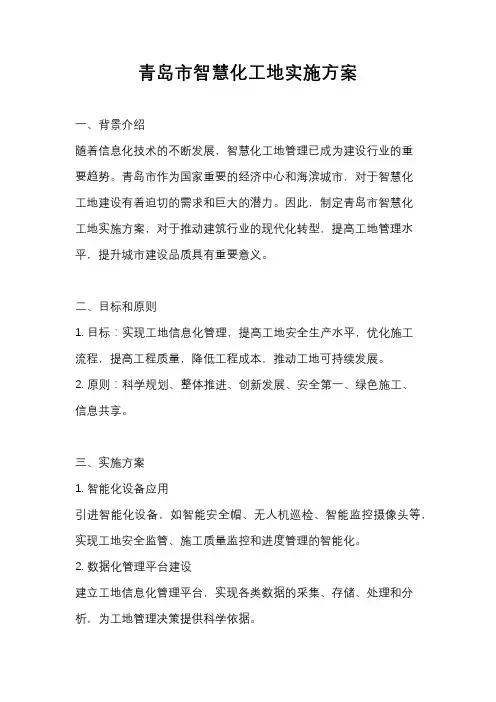 青岛市智慧化工地实施方案

一、背景介绍

随着信息化技术的不断发展，智慧化工地管理已成为建设行业的重要趋势。青岛市作为国家重要的经济中心和海滨城市，对于智慧化工地建设有着迫切的需求和巨大的潜力。因此，制定青岛市智慧化工地实施方案，对于推动建筑行业的现代化转型，提高工地管理水平，提升城市建设品质具有重要意义。

二、目标和原则

1. 目标：实现工地信息化管理，提高工地安全生产水平，优化施工流程，提高工程质量，降低工程成本，推动工地可持续发展。

2. 原则：科学规划、整体推进、创新发展、安全第一、绿色施工、信息共享。

三、实施方案

1. 智能化设备应用

引进智能化设备，如智能安全帽、无人机巡检、智能监控摄像头等，实现工地安全监管、施工质量监控和进度管理的智能化。

2. 数据化管理平台建设

建立工地信息化管理平台，实现各类数据的采集、存储、处理和分析，为工地管理决策提供科学依据。